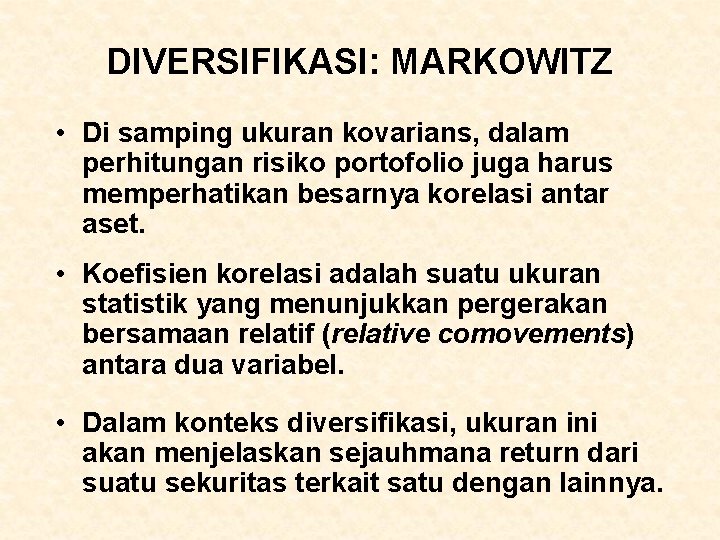 DIVERSIFIKASI: MARKOWITZ

• Di samping ukuran kovarians, dalam perhitungan risiko portofolio juga harus memperhatikan besarnya korelasi antar aset.

• Koefisien korelasi adalah suatu ukuran statistik yang menunjukkan pergerakan bersamaan relatif (relative comovements) antara dua variabel.

• Dalam konteks diversifikasi, ukuran ini akan menjelaskan sejauhmana return dari suatu sekuritas terkait satu dengan lainnya.